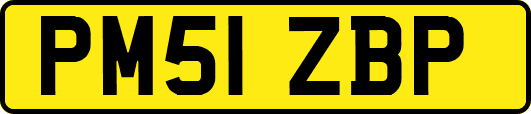 PM51 ZBP